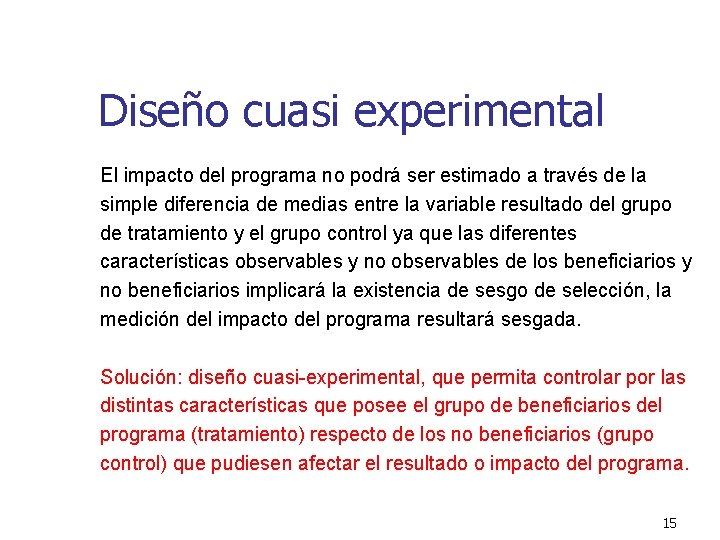 Diseño cuasi experimental

El impacto del programa no podrá ser estimado a través de la simple diferencia de medias entre la variable resultado del grupo de tratamiento y el grupo control ya que las diferentes características observables y no observables de los beneficiarios y no beneficiarios implicará la existencia de sesgo de selección, la medición del impacto del programa resultará sesgada.

Solución: diseño cuasi-experimental, que permita controlar por las distintas características que posee el grupo de beneficiarios del programa (tratamiento) respecto de los no beneficiarios (grupo control) que pudiesen afectar el resultado o impacto del programa.

15